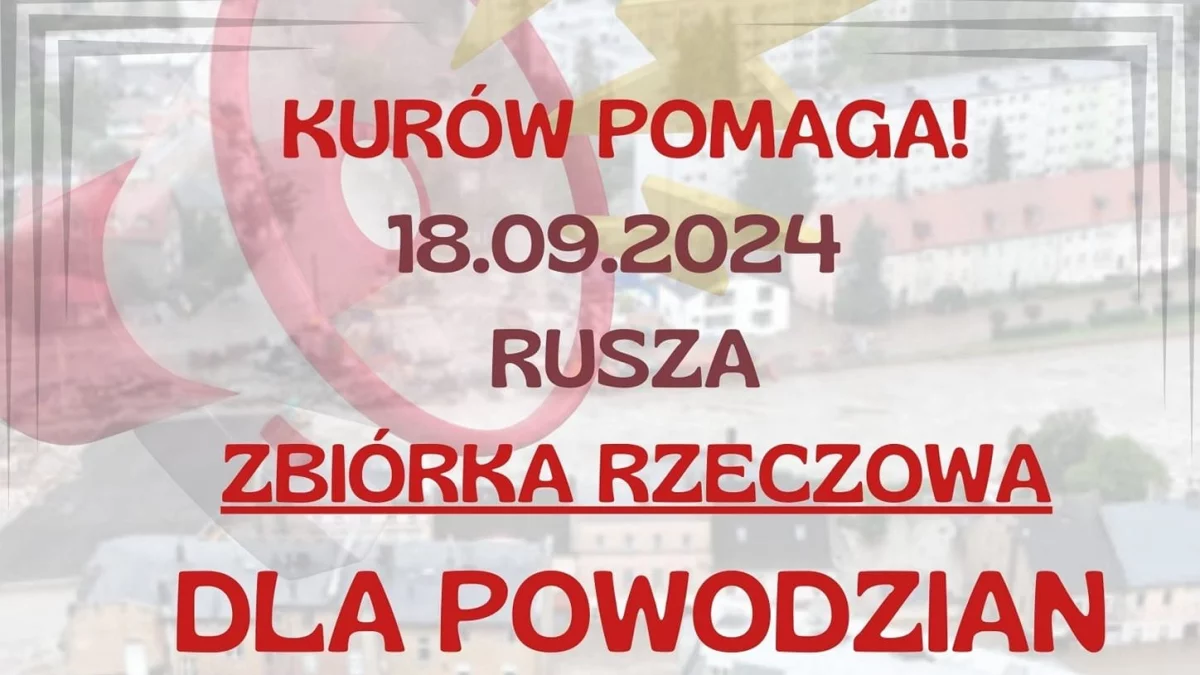 KURÓW POMAGA!
18.09.2024
RUSZA
ZBIÓRKA RZECZOWA
DLA POWODZIAN